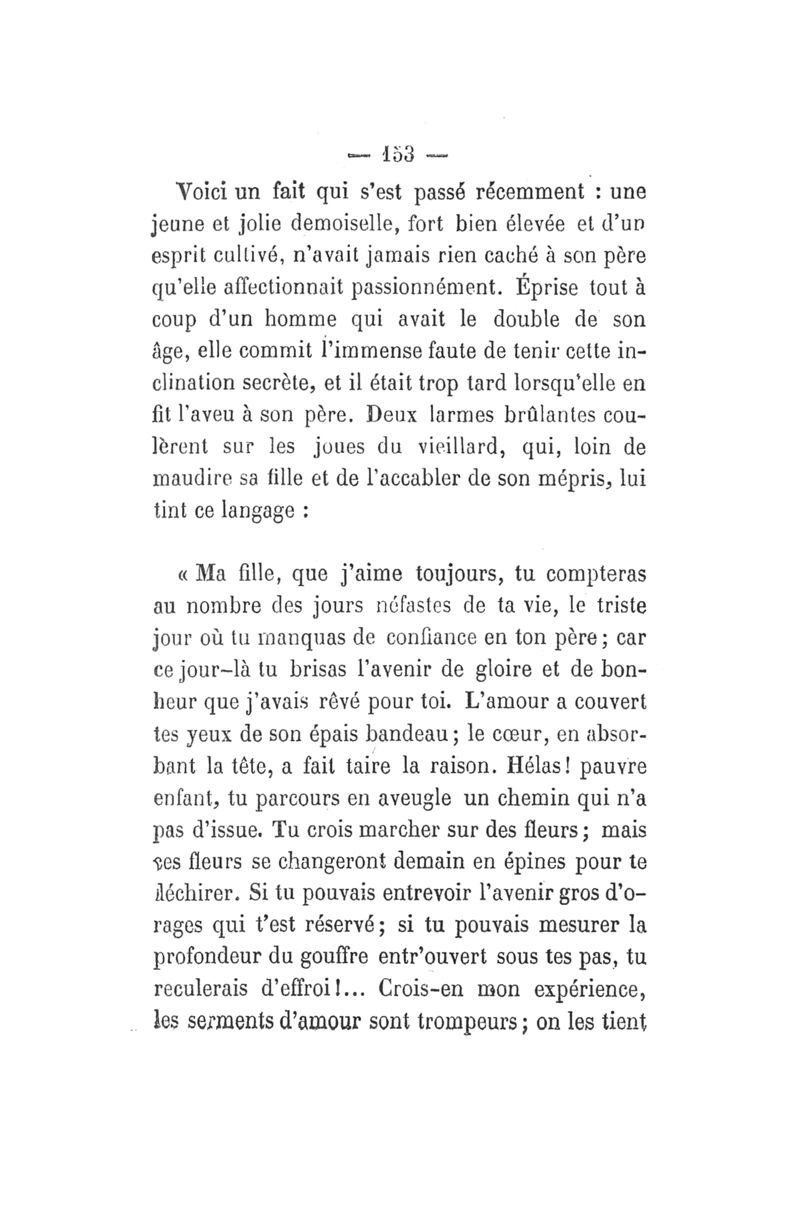 — 153 —

Voici un fait qui s'est passé récemment : une jeune et jolie demoiselle, fort bien élevée et d'un esprit cultivé, n'avait jamais rien caché à son père qu'elle affectionnait passionnément. Éprise tout à coup d'un homme qui avait le double de son âge, elle commit l'immense faute de tenir cette inclination secrète, et il était trop tard lorsqu'elle en fit l'aveu à son père. Deux larmes brûlantes coulèrent sur les joues du vieillard, qui, loin de maudire sa fille et de l'accabler de son mépris, lui tint ce langage :

« Ma fille, que j'aime toujours, tu compteras au nombre des jours néfastes de ta vie, le triste jour où tu manquas de confiance en ton père ; car ce jour-là tu brisas l'avenir de gloire et de bonheur que j'avais rêvé pour toi. L'amour a couvert tes yeux de son épais bandeau ; le cœur, en absorbant la tête, a fait taire la raison. Hélas ! pauvre enfant, tu parcours en aveugle un chemin qui n'a pas d'issue. Tu crois marcher sur des fleurs ; mais ces fleurs se changeront demain en épines pour te déchirer. Si tu pouvais entrevoir l'avenir gros d'orages qui t'est réservé ; si tu pouvais mesurer la profondeur du gouffre entr'ouvert sous tes pas, tu reculerais d'effroi !... Crois-en mon expérience, les serments d'amour sont trompeurs ; on les tient